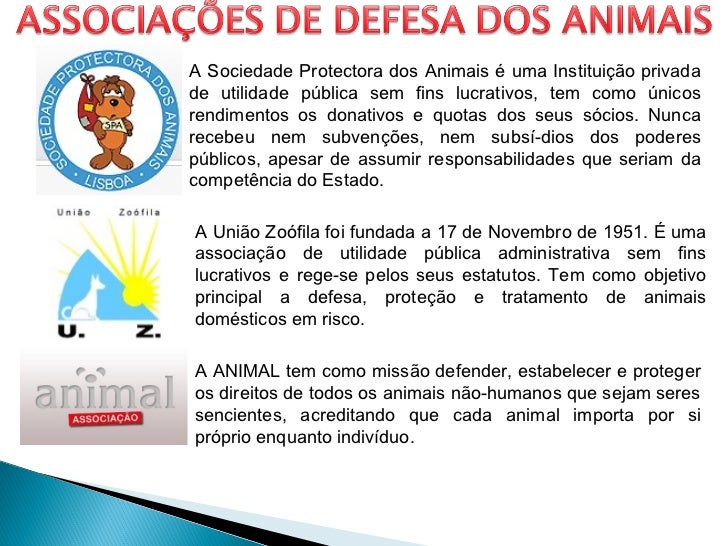 ASSOCIAÇÕES DE DEFESA DOS ANIMAIS

SOCIEDADE PROTECTORA DOS ANIMAIS
SPA
LISBOA

A Sociedade Protectora dos Animais é uma Instituição privada de utilidade pública sem fins lucrativos, tem como únicos rendimentos os donativos e quotas dos seus sócios. Nunca recebeu nem subvenções, nem subsí-dios dos poderes públicos, apesar de assumir responsabilidades que seriam da competência do Estado.

União Zoófila
U. Z.

A União Zoófila foi fundada a 17 de Novembro de 1951. É uma associação de utilidade pública administrativa sem fins lucrativos e rege-se pelos seus estatutos. Tem como objetivo principal a defesa, proteção e tratamento de animais domésticos em risco.

animal
ASSOCIAÇÃO

A ANIMAL tem como missão defender, estabelecer e proteger os direitos de todos os animais não-humanos que sejam seres sencientes, acreditando que cada animal importa por si próprio enquanto indivíduo.